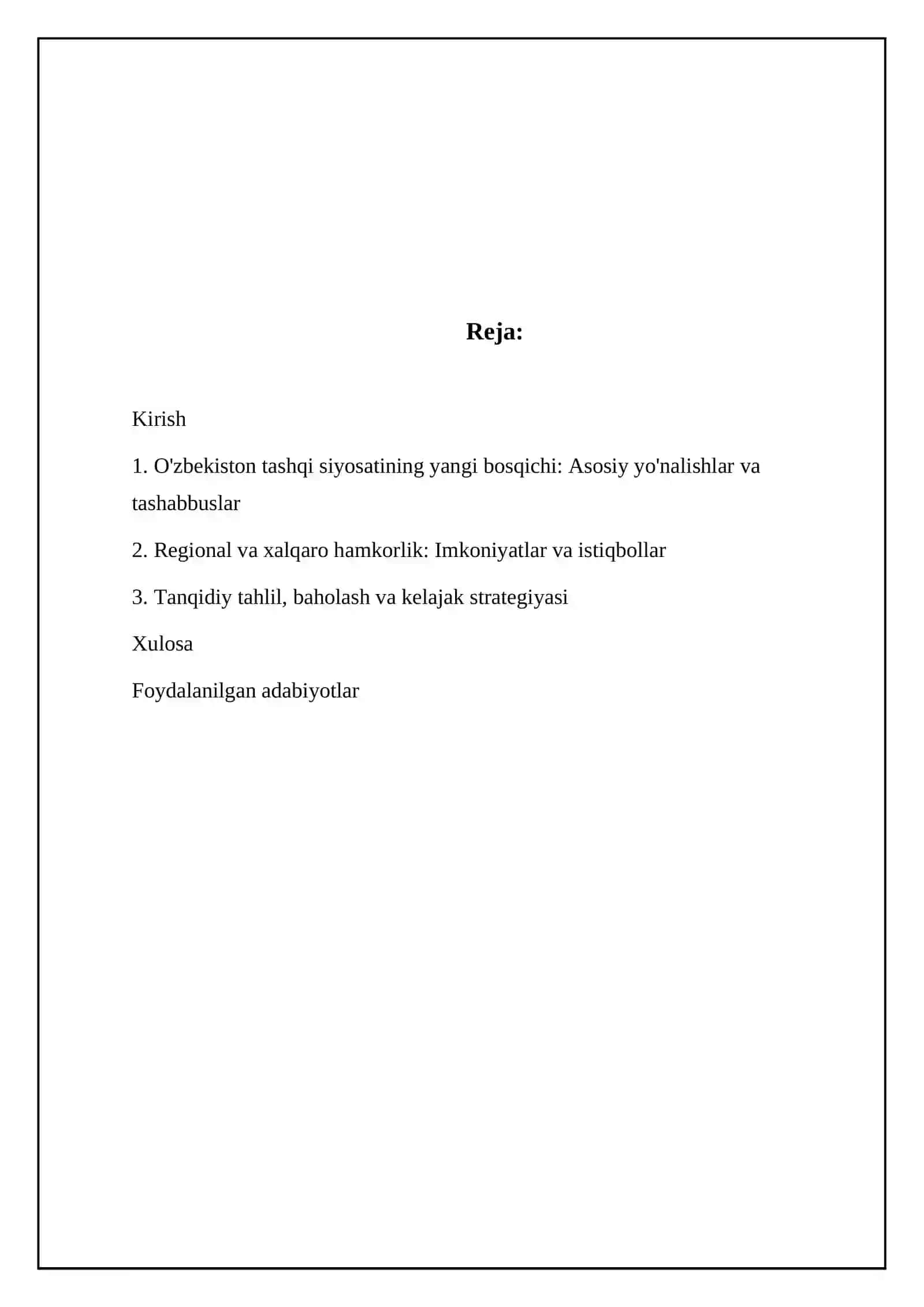 Reja:

Kirish

1. O'zbekiston tashqi siyosatining yangi bosqichi: Asosiy yo'nalishlar va tashabbuslar

2. Regional va xalqaro hamkorlik: Imkoniyatlar va istiqbollar

3. Tanqidiy tahlil, baholash va kelajak strategiyasi

Xulosa

Foydalanilgan adabiyotlar